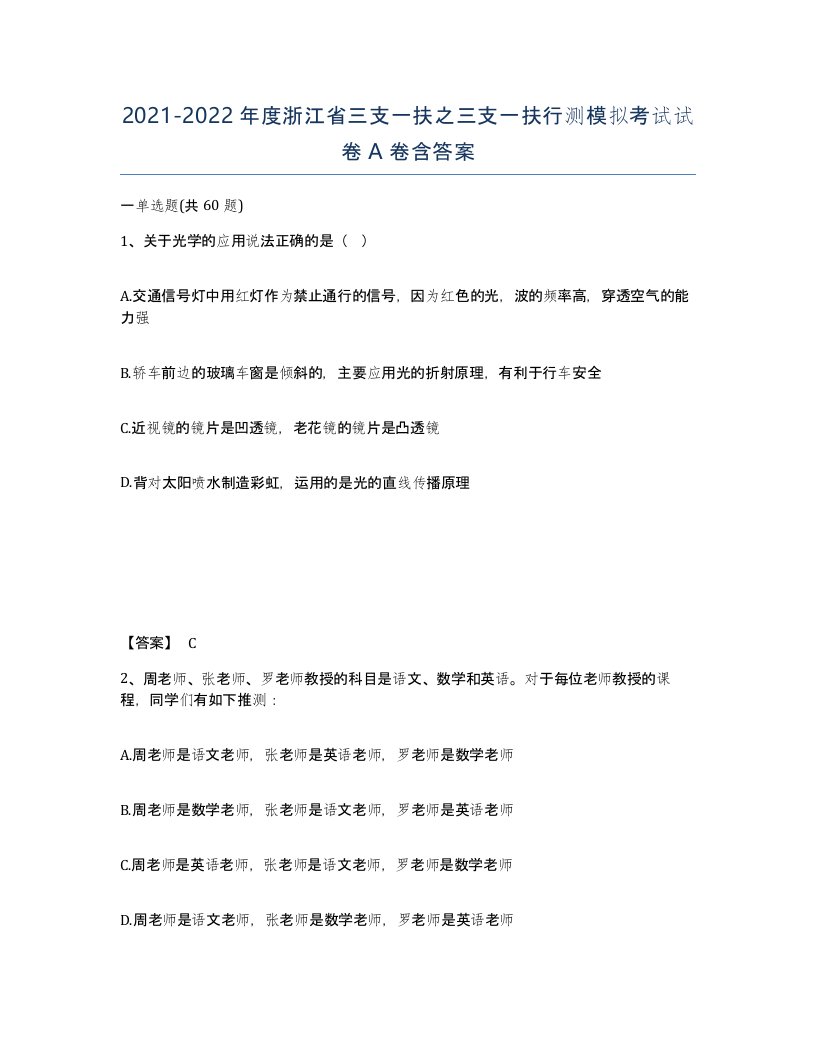 2021-2022年度浙江省三支一扶之三支一扶行测模拟考试试卷A卷含答案

一单选题(共60题)

1、关于光学的应用说法正确的是（ ）

A.交通信号灯中用红灯作为禁止通行的信号，因为红色的光，波的频率高，穿透空气的能力强

B.轿车前边的玻璃车窗是倾斜的，主要应用光的折射原理，有利于行车安全

C.近视镜的镜片是凹透镜，老花镜的镜片是凸透镜

D.背对太阳喷水制造彩虹，运用的是光的直线传播原理

【答案】 C

2、周老师、张老师、罗老师教授的科目是语文、数学和英语。对于每位老师教授的课程，同学们有如下推测：

A.周老师是语文老师，张老师是英语老师，罗老师是数学老师

B.周老师是数学老师，张老师是语文老师，罗老师是英语老师

C.周老师是英语老师，张老师是语文老师，罗老师是数学老师

D.周老师是语文老师，张老师是数学老师，罗老师是英语老师